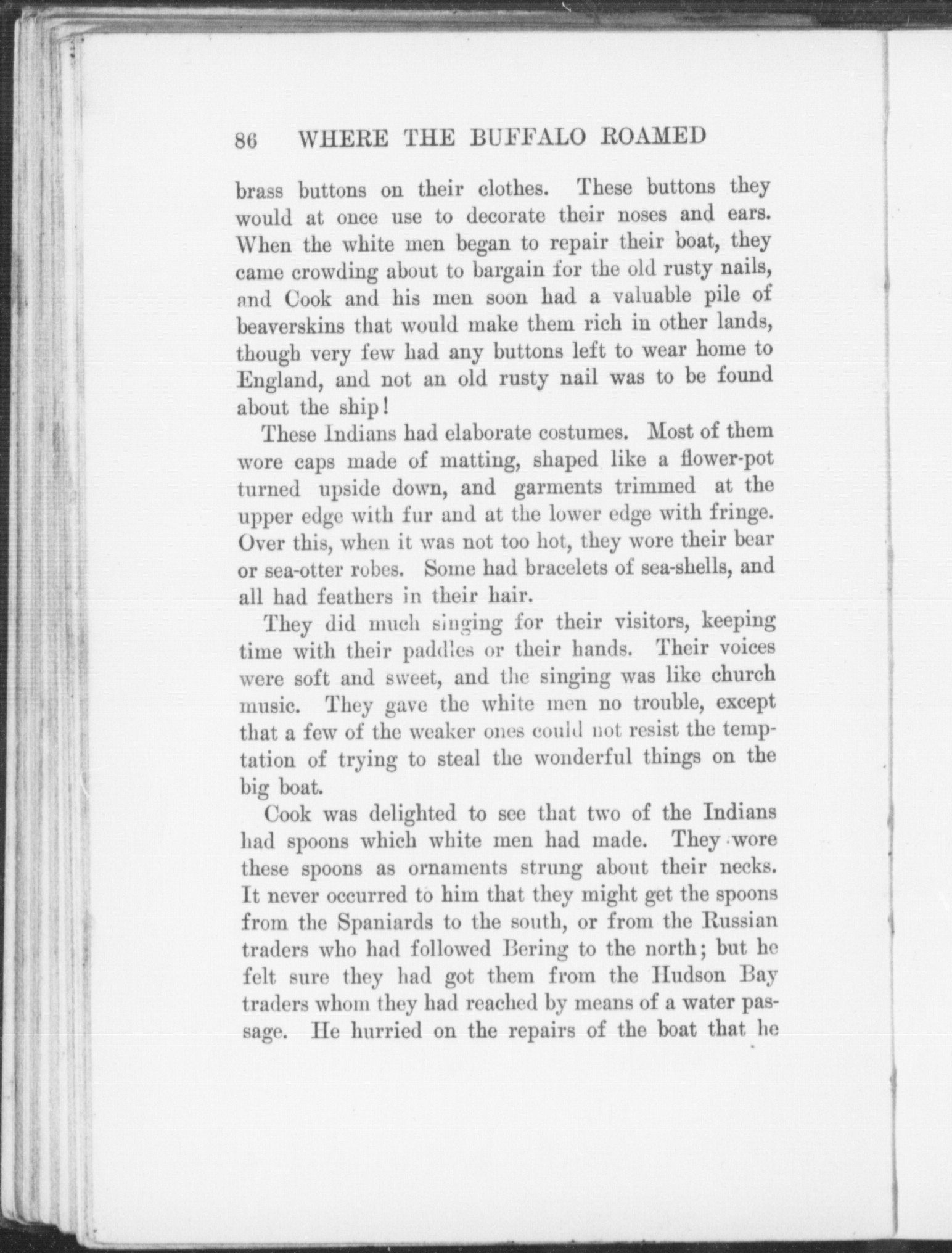 86 WHERE THE BUFFALO ROAMED

brass buttons on their clothes. These buttons they would at once use to decorate their noses and ears. When the white men began to repair their boat, they came crowding about to bargain for the old rusty nails, and Cook and his men soon had a valuable pile of beaverskins that would make them rich in other lands, though very few had any buttons left to wear home to England, and not an old rusty nail was to be found about the ship!

These Indians had elaborate costumes. Most of them wore caps made of matting, shaped like a flower-pot turned upside down, and garments trimmed at the upper edge with fur and at the lower edge with fringe. Over this, when it was not too hot, they wore their bear or sea-otter robes. Some had bracelets of sea-shells, and all had feathers in their hair.

They did much singing for their visitors, keeping time with their paddles or their hands. Their voices were soft and sweet, and the singing was like church music. They gave the white men no trouble, except that a few of the weaker ones could not resist the temptation of trying to steal the wonderful things on the big boat.

Cook was delighted to see that two of the Indians had spoons which white men had made. They wore these spoons as ornaments strung about their necks. It never occurred to him that they might get the spoons from the Spaniards to the south, or from the Russian traders who had followed Bering to the north; but he felt sure they had got them from the Hudson Bay traders whom they had reached by means of a water passage. He hurried on the repairs of the boat that he